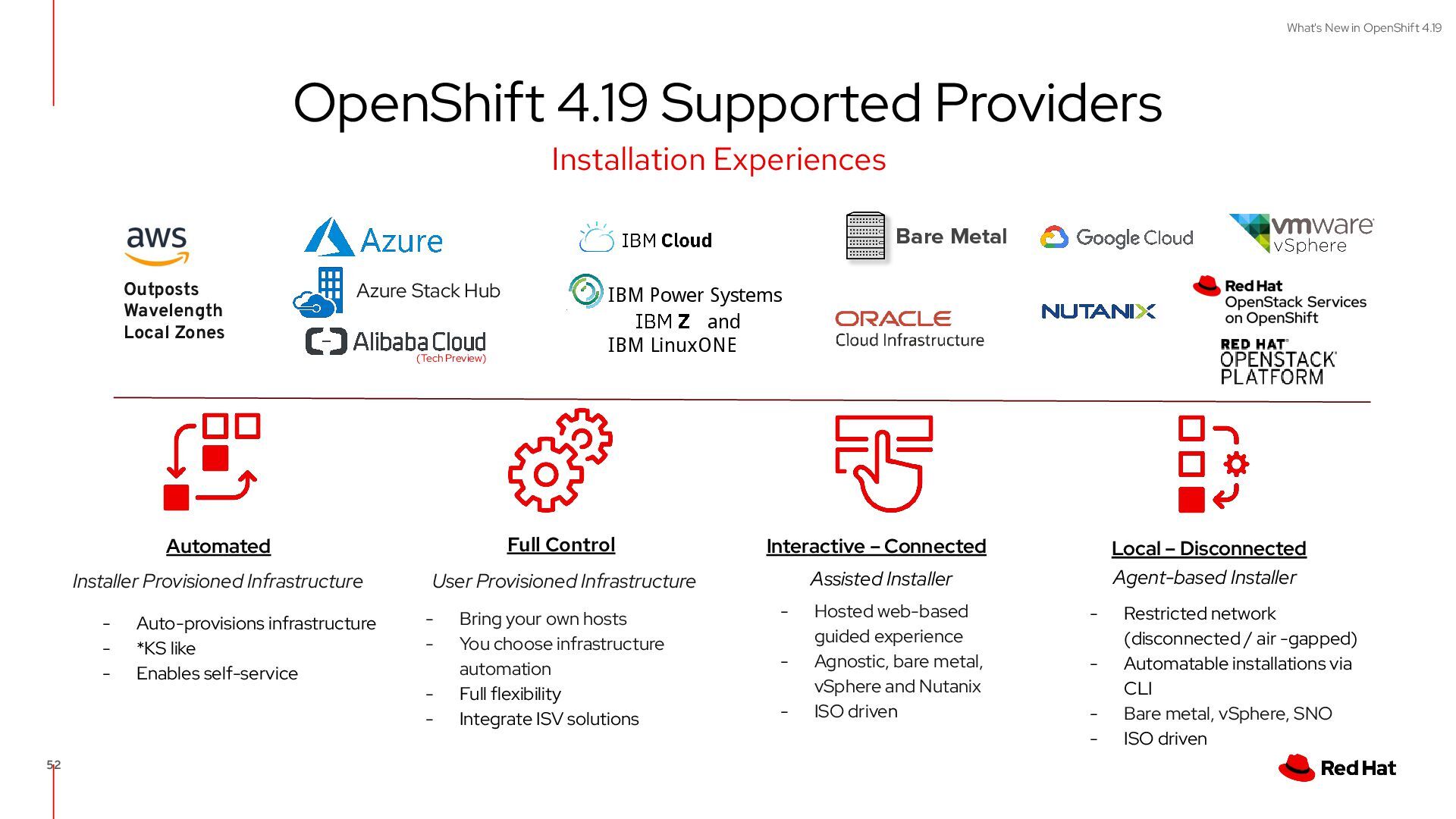 What's New in OpenShift 4.19

OpenShift 4.19 Supported Providers

Installation Experiences

aws

Outposts
Wavelength
Local Zones

Azure

Azure Stack Hub

Alibaba Cloud
(Tech Preview)

IBM Cloud

IBM Power Systems
IBM Z and
IBM LinuxONE

Bare Metal

ORACLE
Cloud Infrastructure

Google Cloud

NUTANIX

vmware vSphere

Red Hat OpenStack Services on OpenShift

RED HAT OPENSTACK PLATFORM

Automated

Installer Provisioned Infrastructure

- Auto-provisions infrastructure
- *KS like
- Enables self-service

Full Control

User Provisioned Infrastructure

- Bring your own hosts
- You choose infrastructure automation
- Full flexibility
- Integrate ISV solutions

Interactive – Connected

Assisted Installer

- Hosted web-based guided experience
- Agnostic, bare metal, vSphere and Nutanix
- ISO driven

Local – Disconnected

Agent-based Installer

- Restricted network (disconnected / air -gapped)
- Automatable installations via CLI
- Bare metal, vSphere, SNO
- ISO driven

52

Red Hat